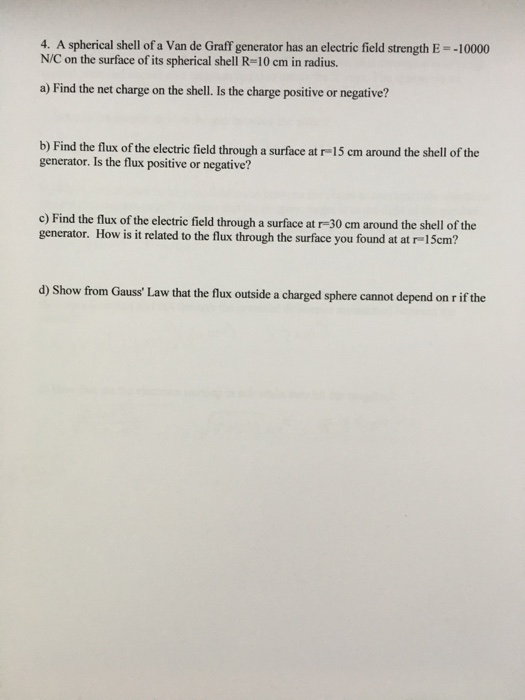 4. A spherical shell of a Van de Graff generator has an electric field strength E = -10000 N/C on the surface of its spherical shell R=10 cm in radius.

a) Find the net charge on the shell. Is the charge positive or negative?

b) Find the flux of the electric field through a surface at r=15 cm around the shell of the generator. Is the flux positive or negative?

c) Find the flux of the electric field through a surface at r=30 cm around the shell of the generator. How is it related to the flux through the surface you found at at r=15cm?

d) Show from Gauss' Law that the flux outside a charged sphere cannot depend on r if the